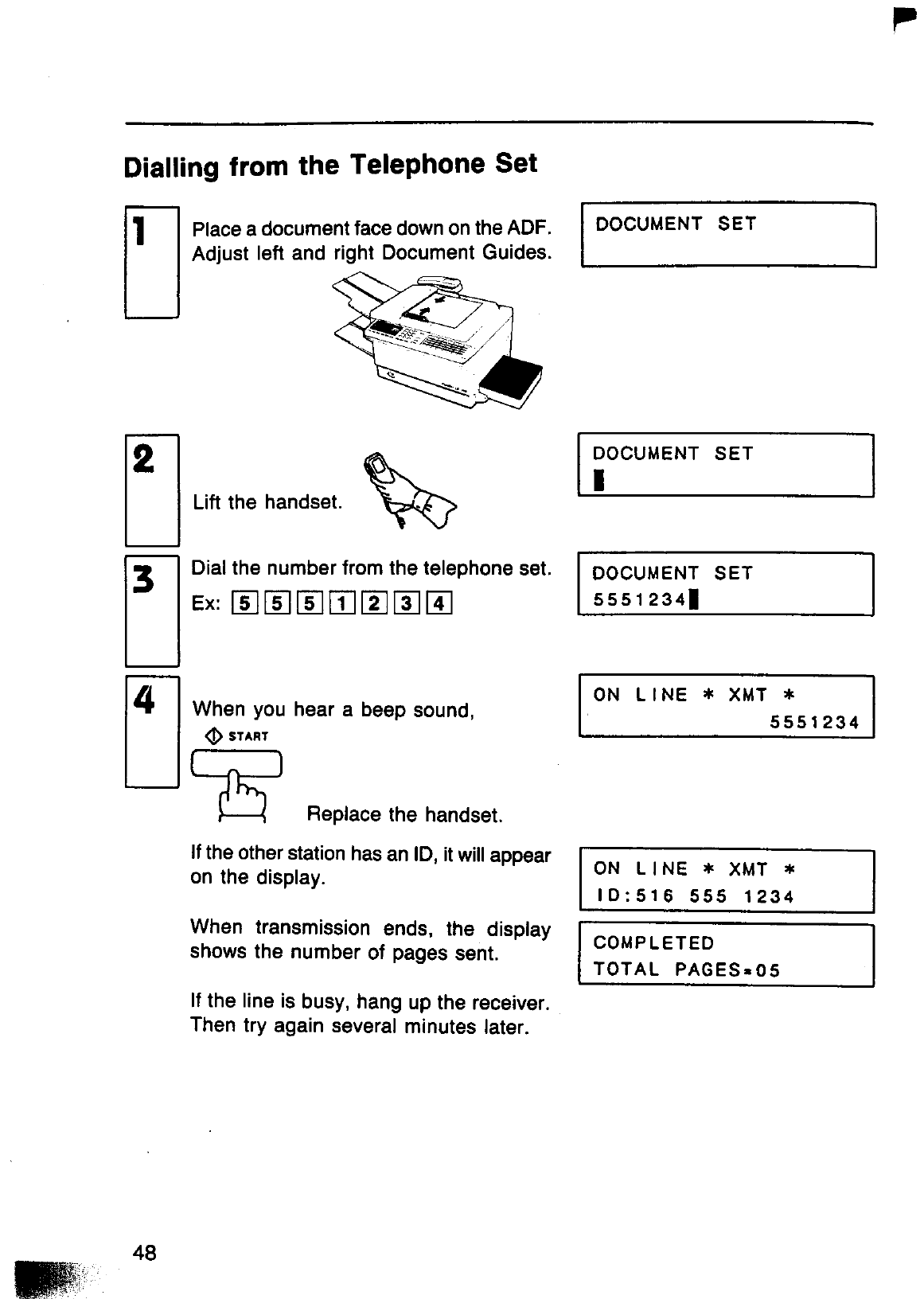 Dialling from the Telephone Set

1 Place a document face down on the ADF. Adjust left and right Document Guides.

DOCUMENT SET

2 Lift the handset.

DOCUMENT SET

3 Dial the number from the telephone set.
Ex: 5 5 5 1 2 3 4

DOCUMENT SET
5551234

4 When you hear a beep sound,
START

Replace the handset.

ON LINE * XMT *
5551234

If the other station has an ID, it will appear on the display.

ON LINE * XMT *
ID:516 555 1234

When transmission ends, the display shows the number of pages sent.

COMPLETED
TOTAL PAGES=05

If the line is busy, hang up the receiver. Then try again several minutes later.

48